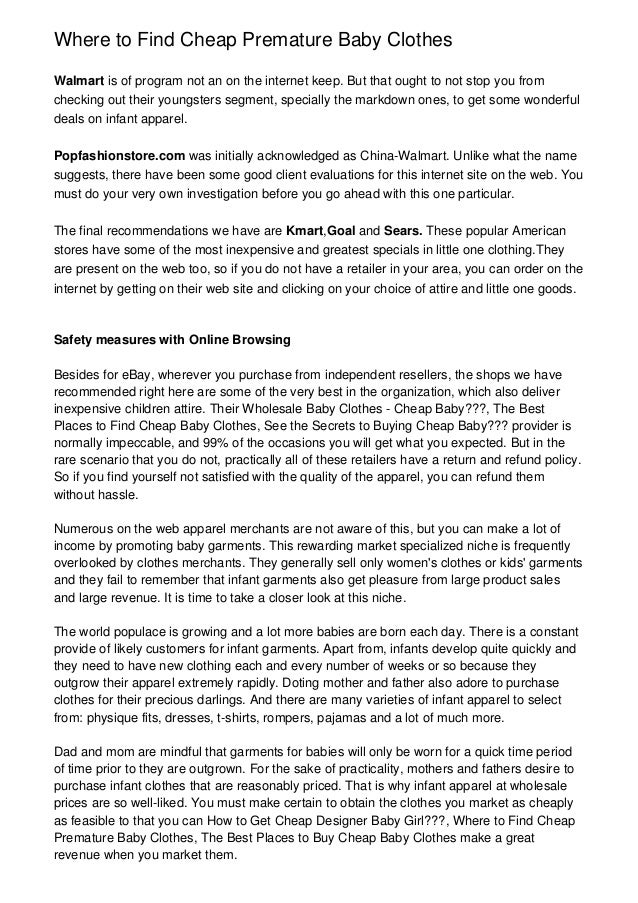 Where to Find Cheap Premature Baby Clothes

Walmart is of program not an on the internet keep. But that ought to not stop you from checking out their youngsters segment, specially the markdown ones, to get some wonderful deals on infant apparel.

Popfashionstore.com was initially acknowledged as China-Walmart. Unlike what the name suggests, there have been some good client evaluations for this internet site on the web. You must do your very own investigation before you go ahead with this one particular.

The final recommendations we have are Kmart,Goal and Sears. These popular American stores have some of the most inexpensive and greatest specials in little one clothing.They are present on the web too, so if you do not have a retailer in your area, you can order on the internet by getting on their web site and clicking on your choice of attire and little one goods.

Safety measures with Online Browsing

Besides for eBay, wherever you purchase from independent resellers, the shops we have recommended right here are some of the very best in the organization, which also deliver inexpensive children attire. Their Wholesale Baby Clothes - Cheap Baby???, The Best Places to Find Cheap Baby Clothes, See the Secrets to Buying Cheap Baby??? provider is normally impeccable, and 99% of the occasions you will get what you expected. But in the rare scenario that you do not, practically all of these retailers have a return and refund policy. So if you find yourself not satisfied with the quality of the apparel, you can refund them without hassle.

Numerous on the web apparel merchants are not aware of this, but you can make a lot of income by promoting baby garments. This rewarding market specialized niche is frequently overlooked by clothes merchants. They generally sell only women's clothes or kids' garments and they fail to remember that infant garments also get pleasure from large product sales and large revenue. It is time to take a closer look at this niche.

The world populace is growing and a lot more babies are born each day. There is a constant provide of likely customers for infant garments. Apart from, infants develop quite quickly and they need to have new clothing each and every number of weeks or so because they outgrow their apparel extremely rapidly. Doting mother and father also adore to purchase clothes for their precious darlings. And there are many varieties of infant apparel to select from: physique fits, dresses, t-shirts, rompers, pajamas and a lot of much more.

Dad and mom are mindful that garments for babies will only be worn for a quick time period of time prior to they are outgrown. For the sake of practicality, mothers and fathers desire to purchase infant clothes that are reasonably priced. That is why infant apparel at wholesale prices are so well-liked. You must make certain to obtain the clothes you market as cheaply as feasible to that you can How to Get Cheap Designer Baby Girl???, Where to Find Cheap Premature Baby Clothes, The Best Places to Buy Cheap Baby Clothes make a great revenue when you market them.